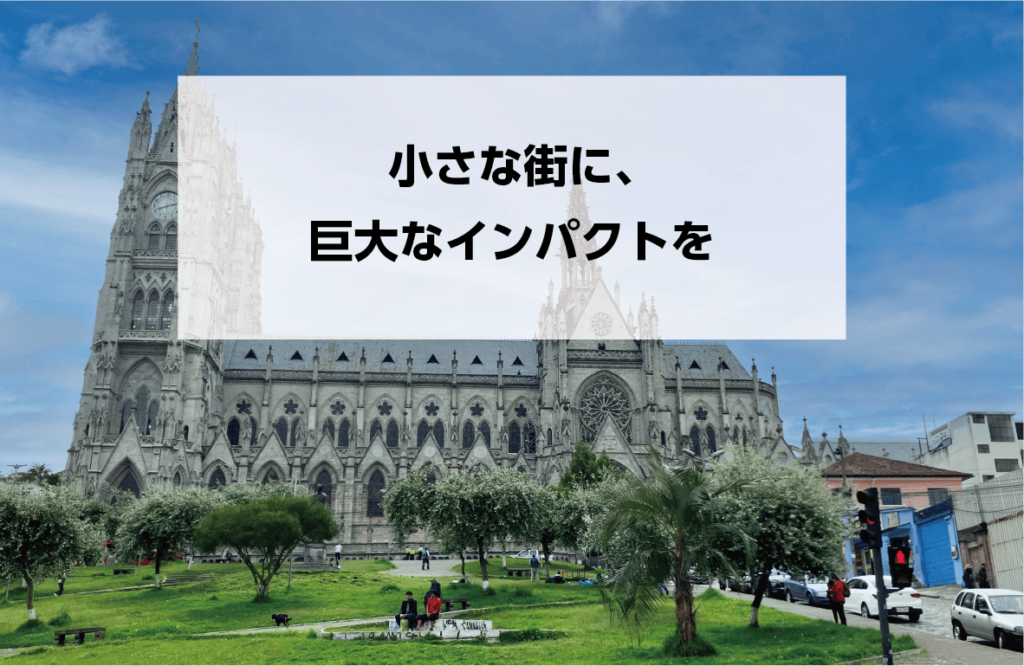 小さな街に、
巨大なインパクトを